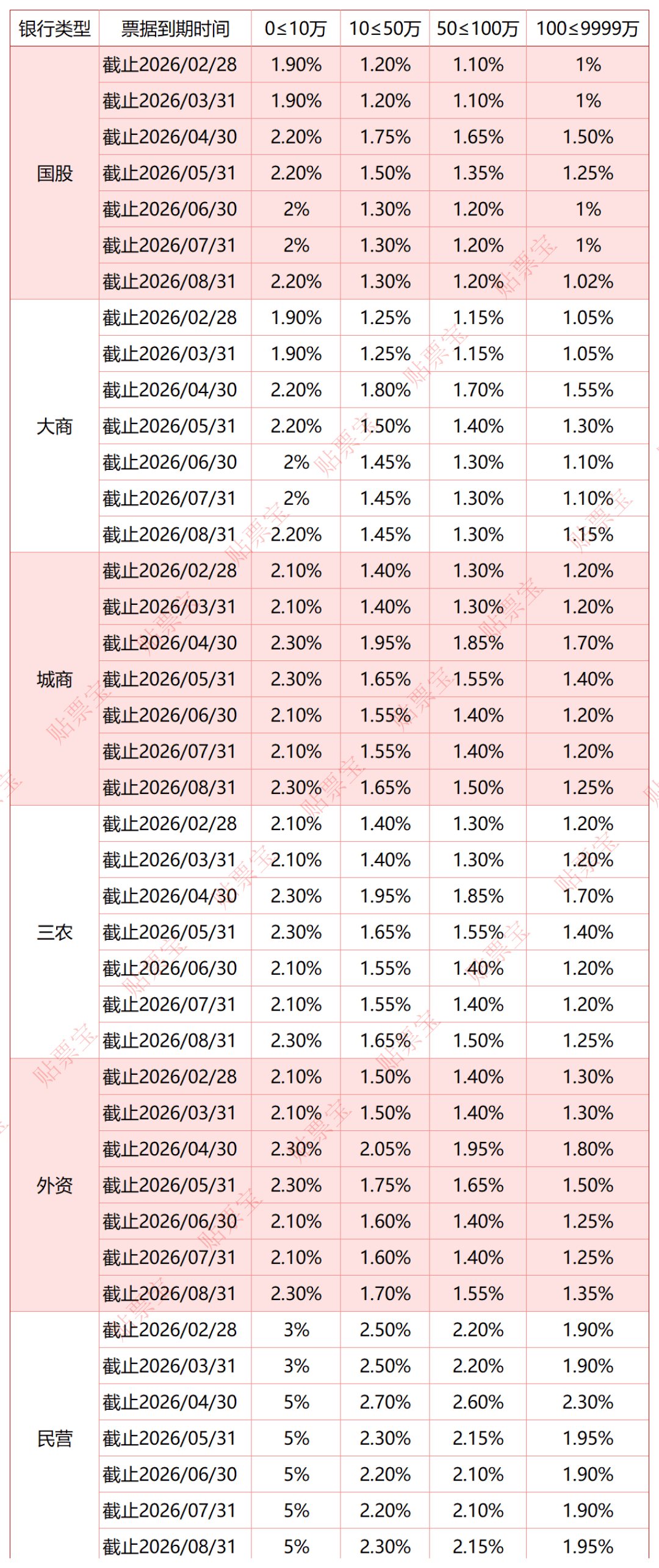 | 银行类型 | 票据到期时间 | 0≤10万 | 10≤50万 | 50≤100万 | 100≤9999万 |
|---|---|---|---|---|---|
| 国股 | 截止2026/02/28 | 1.90% | 1.20% | 1.10% | 1% |
|  | 截止2026/03/31 | 1.90% | 1.20% | 1.10% | 1% |
|  | 截止2026/04/30 | 2.20% | 1.75% | 1.65% | 1.50% |
|  | 截止2026/05/31 | 2.20% | 1.50% | 1.35% | 1.25% |
|  | 截止2026/06/30 | 2% | 1.30% | 1.20% | 1% |
|  | 截止2026/07/31 | 2% | 1.30% | 1.20% | 1% |
|  | 截止2026/08/31 | 2.20% | 1.30% | 1.20% | 1.02% |
| 大商 | 截止2026/02/28 | 1.90% | 1.25% | 1.15% | 1.05% |
|  | 截止2026/03/31 | 1.90% | 1.25% | 1.15% | 1.05% |
|  | 截止2026/04/30 | 2.20% | 1.80% | 1.70% | 1.55% |
|  | 截止2026/05/31 | 2.20% | 1.50% | 1.40% | 1.30% |
|  | 截止2026/06/30 | 2% | 1.45% | 1.30% | 1.10% |
|  | 截止2026/07/31 | 2% | 1.45% | 1.30% | 1.10% |
|  | 截止2026/08/31 | 2.20% | 1.45% | 1.30% | 1.15% |
| 城商 | 截止2026/02/28 | 2.10% | 1.40% | 1.30% | 1.20% |
|  | 截止2026/03/31 | 2.10% | 1.40% | 1.30% | 1.20% |
|  | 截止2026/04/30 | 2.30% | 1.95% | 1.85% | 1.70% |
|  | 截止2026/05/31 | 2.30% | 1.65% | 1.55% | 1.40% |
|  | 截止2026/06/30 | 2.10% | 1.55% | 1.40% | 1.20% |
|  | 截止2026/07/31 | 2.10% | 1.55% | 1.40% | 1.20% |
|  | 截止2026/08/31 | 2.30% | 1.65% | 1.50% | 1.25% |
| 三农 | 截止2026/02/28 | 2.10% | 1.40% | 1.30% | 1.20% |
|  | 截止2026/03/31 | 2.10% | 1.40% | 1.30% | 1.20% |
|  | 截止2026/04/30 | 2.30% | 1.95% | 1.85% | 1.70% |
|  | 截止2026/05/31 | 2.30% | 1.65% | 1.55% | 1.40% |
|  | 截止2026/06/30 | 2.10% | 1.55% | 1.40% | 1.20% |
|  | 截止2026/07/31 | 2.10% | 1.55% | 1.40% | 1.20% |
|  | 截止2026/08/31 | 2.30% | 1.65% | 1.50% | 1.25% |
| 外资 | 截止2026/02/28 | 2.10% | 1.50% | 1.40% | 1.30% |
|  | 截止2026/03/31 | 2.10% | 1.50% | 1.40% | 1.30% |
|  | 截止2026/04/30 | 2.30% | 2.05% | 1.95% | 1.80% |
|  | 截止2026/05/31 | 2.30% | 1.75% | 1.65% | 1.50% |
|  | 截止2026/06/30 | 2.10% | 1.60% | 1.40% | 1.25% |
|  | 截止2026/07/31 | 2.10% | 1.60% | 1.40% | 1.25% |
|  | 截止2026/08/31 | 2.30% | 1.70% | 1.55% | 1.35% |
| 民营 | 截止2026/02/28 | 3% | 2.50% | 2.20% | 1.90% |
|  | 截止2026/03/31 | 3% | 2.50% | 2.20% | 1.90% |
|  | 截止2026/04/30 | 5% | 2.70% | 2.60% | 2.30% |
|  | 截止2026/05/31 | 5% | 2.30% | 2.15% | 1.95% |
|  | 截止2026/06/30 | 5% | 2.20% | 2.10% | 1.90% |
|  | 截止2026/07/31 | 5% | 2.20% | 2.10% | 1.90% |
|  | 截止2026/08/31 | 5% | 2.30% | 2.15% | 1.95% |

贴票宝